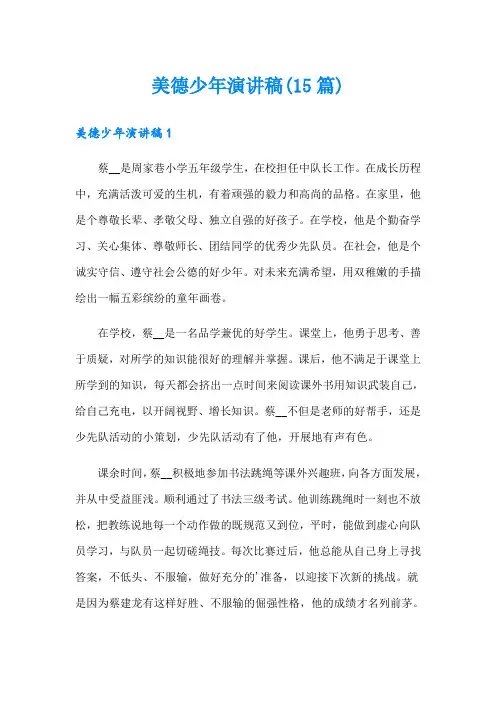 美德少年演讲稿(15篇)

美德少年演讲稿1

蔡__是周家巷小学五年级学生，在校担任中队长工作。在成长历程中，充满活泼可爱的生机，有着顽强的毅力和高尚的品格。在家里，他是个尊敬长辈、孝敬父母、独立自强的好孩子。在学校，他是个勤奋学习、关心集体、尊敬师长、团结同学的优秀少先队员。在社会，他是个诚实守信、遵守社会公德的好少年。对未来充满希望，用双稚嫩的手描绘出一幅五彩缤纷的童年画卷。

在学校，蔡__是一名品学兼优的好学生。课堂上，他勇于思考、善于质疑，对所学的知识能很好的理解并掌握。课后，他不满足于课堂上所学到的知识，每天都会挤出一点时间来阅读课外书用知识武装自己，给自己充电，以开阔视野、增长知识。蔡__不但是老师的好帮手，还是少先队活动的小策划，少先队活动有了他，开展地有声有色。

课余时间，蔡__积极地参加书法跳绳等课外兴趣班，向各方面发展，并从中受益匪浅。顺利通过了书法三级考试。他训练跳绳时一刻也不放松，把教练说地每一个动作做的既规范又到位，平时，能做到虚心向队员学习，与队员一起切磋绳技。每次比赛过后，他总能从自己身上寻找答案，不低头、不服输，做好充分的'准备，以迎接下次新的挑战。就是因为蔡建龙有这样好胜、不服输的倔强性格，他的成绩才名列前茅。